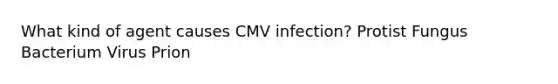 What kind of agent causes CMV infection? Protist Fungus Bacterium Virus Prion